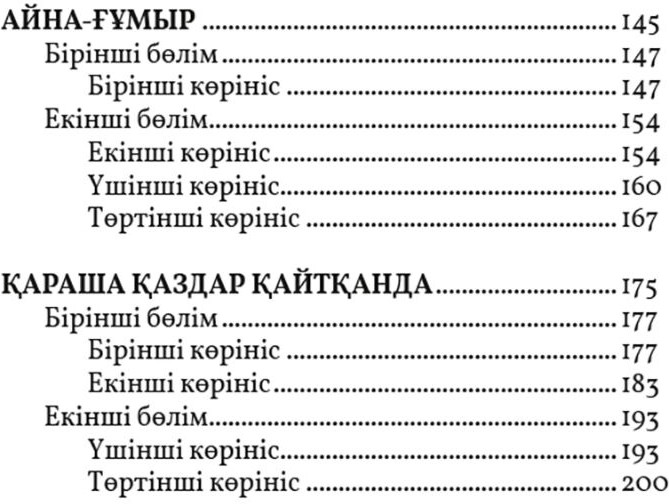 АЙНА-ҒҰМЫР 145
Бірінші бөлім 147
Бірінші көрініс 147
Екінші бөлім 154
Екінші көрініс 154
Үшінші көрініс 160
Төртінші көрініс 167

ҚАРАША ҚАЗДАР ҚАЙТҚАНДА 175
Бірінші бөлім 177
Бірінші көрініс 177
Екінші көрініс 183
Екінші бөлім 193
Үшінші көрініс 193
Төртінші көрініс 200